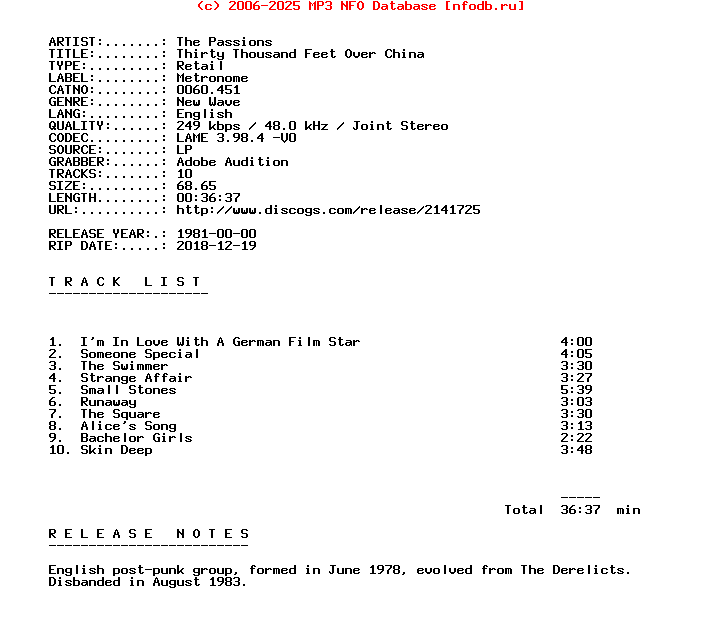 (c) 2006-2025 MP3 NFO Database [nfodb.ru]

ARTIST:.......: The Passions
TITLE:........: Thirty Thousand Feet Over China
TYPE:.........: Retail
LABEL:........: Metronome
CATNO:........: 0060.451
GENRE:........: New Wave
LANG:.........: English
QUALITY:......: 249 kbps / 48.0 kHz / Joint Stereo
CODEC.........: LAME 3.98.4 -V0
SOURCE:.......: LP
GRABBER:......: Adobe Audition
TRACKS:.......: 10
SIZE:.........: 68.65
LENGTH........: 00:36:37
URL:..........: http://www.discogs.com/release/2141725

RELEASE YEAR:.: 1981-00-00
RIP DATE:.....: 2018-12-19

T R A C K   L I S T
--------------------

1. I'm In Love With A German Film Star 4:00
2. Someone Special 4:05
3. The Swimmer 3:30
4. Strange Affair 3:27
5. Small Stones 5:39
6. Runaway 3:03
7. The Square 3:30
8. Alice's Song 3:13
9. Bachelor Girls 2:22
10. Skin Deep 3:48

-----
Total 36:37 min

R E L E A S E   N O T E S
-------------------------

English post-punk group, formed in June 1978, evolved from The Derelicts. Disbanded in August 1983.